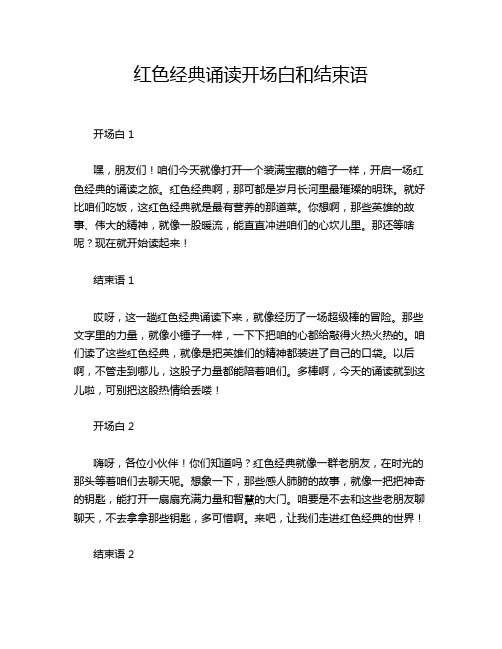 红色经典诵读开场白和结束语

开场白 1

嘿，朋友们！咱们今天就像打开一个装满宝藏的箱子一样，开启一场红色经典的诵读之旅。红色经典啊，那可都是岁月长河里最璀璨的明珠。就好比咱们吃饭，这红色经典就是最有营养的那道菜。你想啊，那些英雄的故事、伟大的精神，就像一股暖流，能直直冲进咱们的心坎儿里。那还等啥呢？现在就开始读起来！

结束语 1

哎呀，这一趟红色经典诵读下来，就像经历了一场超级棒的冒险。那些文字里的力量，就像小锤子一样，一下下把咱的心都给敲得火热火热的。咱们读了这些红色经典，就像是把英雄们的精神都装进了自己的口袋。以后啊，不管走到哪儿，这股子力量都能陪着咱们。多棒啊，今天的诵读就到这儿啦，可别把这股热情给丢喽！

开场白 2

嗨呀，各位小伙伴！你们知道吗？红色经典就像一群老朋友，在时光的那头等着咱们去聊天呢。想象一下，那些感人肺腑的故事，就像一把把神奇的钥匙，能打开一扇扇充满力量和智慧的大门。咱要是不去和这些老朋友聊聊天，不去拿拿那些钥匙，多可惜啊。来吧，让我们走进红色经典的世界！

结束语 2